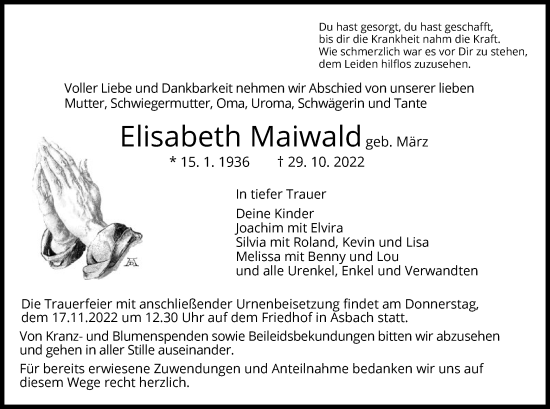 Du hast gesorgt, du hast geschafft,
bis dir die Krankheit nahm die Kraft.
Wie schmerzlich war es vor Dir zu stehen,
dem Leiden hilflos zuzusehen.

Voller Liebe und Dankbarkeit nehmen wir Abschied von unserer lieben Mutter, Schwiegermutter, Oma, Uroma, Schwägerin und Tante

Elisabeth Maiwald geb. März

* 15. 1. 1936 † 29. 10. 2022

In tiefer Trauer

Deine Kinder
Joachim mit Elvira
Silvia mit Roland, Kevin und Lisa
Melissa mit Benny und Lou
und alle Urenkel, Enkel und Verwandten

Die Trauerfeier mit anschließender Urnenbeisetzung findet am Donnerstag, dem 17.11.2022 um 12.30 Uhr auf dem Friedhof in Asbach statt.

Von Kranz- und Blumenspenden sowie Beileidsbekundungen bitten wir abzusehen und gehen in aller Stille auseinander.

Für bereits erwiesene Zuwendungen und Anteilnahme bedanken wir uns auf diesem Wege recht herzlich.